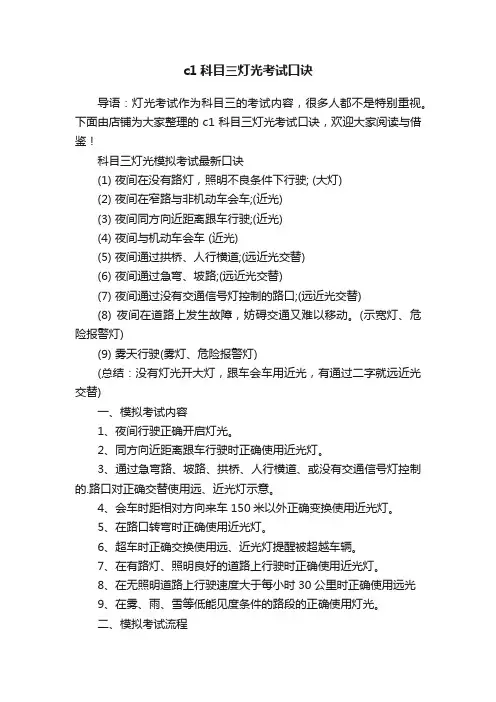 c1 科目三灯光考试口诀

导语：灯光考试作为科目三的考试内容，很多人都不是特别重视。下面由店铺为大家整理的 c1 科目三灯光考试口诀，欢迎大家阅读与借鉴！

科目三灯光模拟考试最新口诀

(1) 夜间在没有路灯，照明不良条件下行驶; (大灯)

(2) 夜间在窄路与非机动车会车;(近光)

(3) 夜间同方向近距离跟车行驶;(近光)

(4) 夜间与机动车会车 (近光)

(5) 夜间通过拱桥、人行横道;(远近光交替)

(6) 夜间通过急弯、坡路;(远近光交替)

(7) 夜间通过没有交通信号灯控制的路口;(远近光交替)

(8) 夜间在道路上发生故障，妨碍交通又难以移动。(示宽灯、危险报警灯)

(9) 雾天行驶(雾灯、危险报警灯)

(总结：没有灯光开大灯，跟车会车用近光，有通过二字就远近光交替)

一、模拟考试内容

1、夜间行驶正确开启灯光。

2、同方向近距离跟车行驶时正确使用近光灯。

3、通过急弯路、坡路、拱桥、人行横道、或没有交通信号灯控制的.路口对正确交替使用远、近光灯示意。

4、会车时距相对方向来车 150 米以外正确变换使用近光灯。

5、在路口转弯时正确使用近光灯。

6、超车时正确交换使用远、近光灯提醒被超越车辆。

7、在有路灯、照明良好的道路上行驶时正确使用近光灯。

8、在无照明道路上行驶速度大于每小时 30 公里时正确使用远光

9、在雾、雨、雪等低能见度条件的路段的正确使用灯光。

二、模拟考试流程